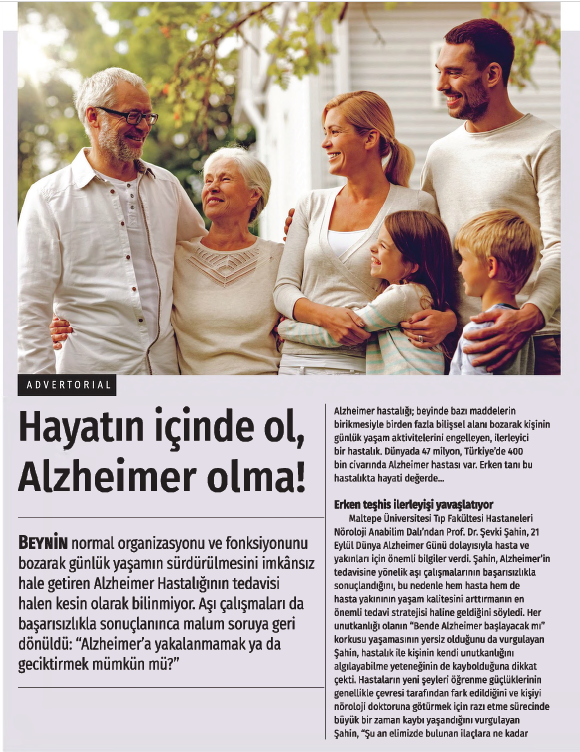 ADVERTORIAL

Hayatın içinde ol, Alzheimer olma!

BEYNİN normal organizasyonu ve fonksiyonunu bozarak günlük yaşamın sürdürülmesini imkânsız hale getiren Alzheimer Hastalığının tedavisi halen kesin olarak bilinmiyor. Aşı çalışmaları da başarısızlıkla sonuçlanınca malum soruya geri dönüldü: "Alzheimer'a yakalanmamak ya da geciktirmek mümkün mü?"

Alzheimer hastalığı; beyinde bazı maddelerin birikmesiyle birden fazla bilişsel alanı bozarak kişinin günlük yaşam aktivitelerini engelleyen, ilerleyici bir hastalık. Dünyada 47 milyon, Türkiye'de 400 bin civarında Alzheimer hastası var. Erken tanı bu hastalıkta hayati değerde...

Erken teşhis ilerleyişi yavaşlatıyor

Maltepe Üniversitesi Tıp Fakültesi Hastaneleri Nöroloji Anabilim Dalı'ndan Prof. Dr. Şevki Şahin, 21 Eylül Dünya Alzheimer Günü dolayısıyla hasta ve yakınları için önemli bilgiler verdi. Şahin, Alzheimer'in tedavisine yönelik aşı çalışmalarının başarısızlıkla sonuçlandığını, bu nedenle hem hasta hem de hasta yakınının yaşam kalitesini arttırmanın en önemli tedavi stratejisi haline geldiğini söyledi. Her unutkanlığı olanın "Bende Alzheimer başlayacak mı" korkusu yaşamasının yersiz olduğunu da vurgulayan Şahin, hastalık ile kişinin kendi unutkanlığını algılayabilme yeteneğinin de kaybolduğuna dikkat çekti. Hastaların yeni şeyleri öğrenme güçlüklerinin genellikle çevresi tarafından fark edildiğini ve kişiyi nöroloji doktoruna götürmek için razı etme sürecinde büyük bir zaman kaybı yaşandığını vurgulayan Şahin, "Şu an elimizde bulunan ilaçlara ne kadar